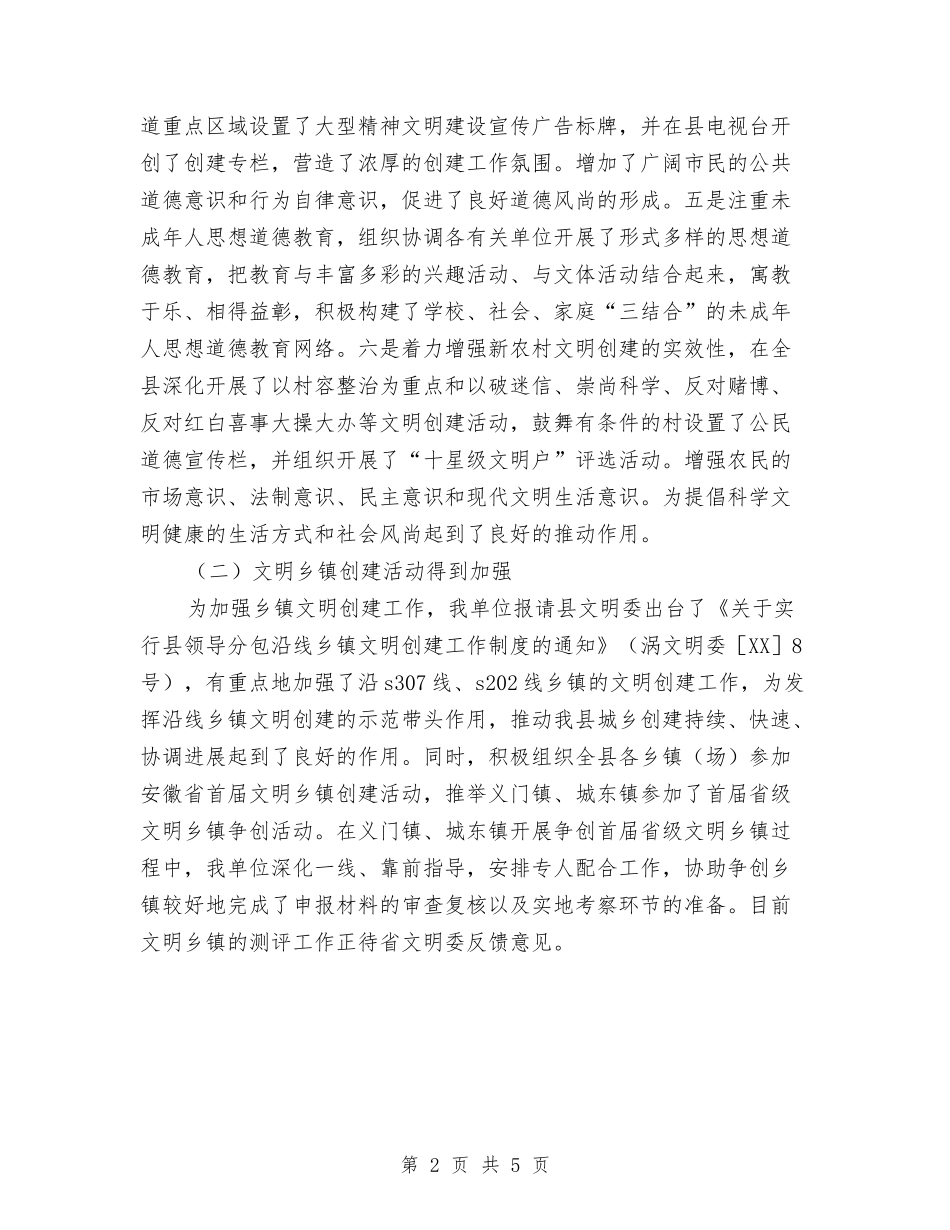 道重点区域设置了大型精神文明建设宣传广告标牌，并在县电视台开创了创建专栏，营造了浓厚的创建工作氛围。增加了广阔市民的公共道德意识和行为自律意识，促进了良好道德风尚的形成。五是注重未成年人思想道德教育，组织协调各有关单位开展了形式多样的思想道德教育，把教育与丰富多彩的兴趣活动、与文体活动结合起来，寓教于乐、相得益彰，积极构建了学校、社会、家庭“三结合”的未成年人思想道德教育网络。六是着力增强新农村文明创建的实效性，在全县深化开展了以村容整治为重点和以破迷信、崇尚科学、反对赌博、反对红白喜事大操大办等文明创建活动，鼓舞有条件的村设置了公民道德宣传栏，并组织开展了“十星级文明户”评选活动。增强农民的市场意识、法制意识、民主意识和现代文明生活意识。为提倡科学文明健康的生活方式和社会风尚起到了良好的推动作用。

（二）文明乡镇创建活动得到加强

为加强乡镇文明创建工作，我单位报请县文明委出台了《关于实行县领导分包沿线乡镇文明创建工作制度的通知》（涡文明委［XX］8号），有重点地加强了沿 s307 线、s202 线乡镇的文明创建工作，为发挥沿线乡镇文明创建的示范带头作用，推动我县城乡创建持续、快速、协调进展起到了良好的作用。同时，积极组织全县各乡镇（场）参加安徽省首届文明乡镇创建活动，推举义门镇、城东镇参加了首届省级文明乡镇争创活动。在义门镇、城东镇开展争创首届省级文明乡镇过程中，我单位深化一线、靠前指导，安排专人配合工作，协助争创乡镇较好地完成了申报材料的审查复核以及实地考察环节的准备。目前文明乡镇的测评工作正待省文明委反馈意见。

第 2 页 共 5 页